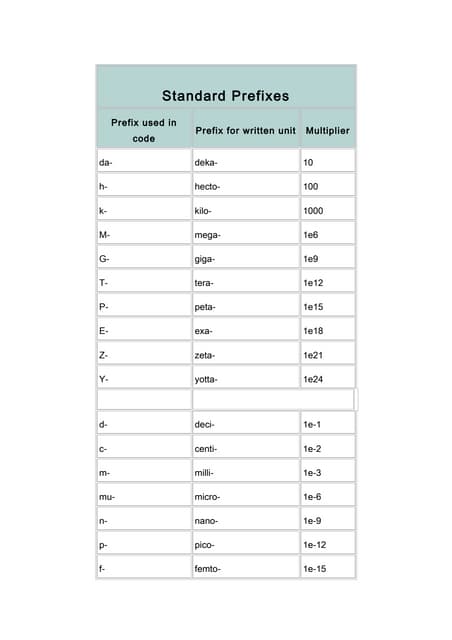 Standard Prefixes

| Prefix used in code | Prefix for written unit | Multiplier |
|---|---|---|
| da- | deka- | 10 |
| h- | hecto- | 100 |
| k- | kilo- | 1000 |
| M- | mega- | 1e6 |
| G- | giga- | 1e9 |
| T- | tera- | 1e12 |
| P- | peta- | 1e15 |
| E- | exa- | 1e18 |
| Z- | zeta- | 1e21 |
| Y- | yotta- | 1e24 |
| | | |
| d- | deci- | 1e-1 |
| c- | centi- | 1e-2 |
| m- | milli- | 1e-3 |
| mu- | micro- | 1e-6 |
| n- | nano- | 1e-9 |
| p- | pico- | 1e-12 |
| f- | femto- | 1e-15 |